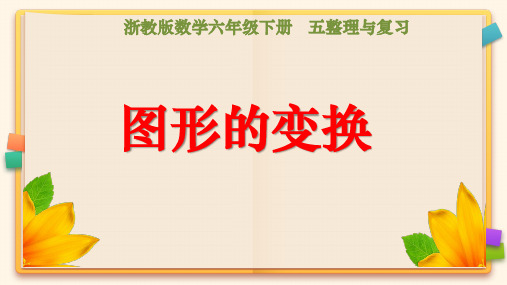 浙教版数学六年级下册　五整理与复习

图形的变换